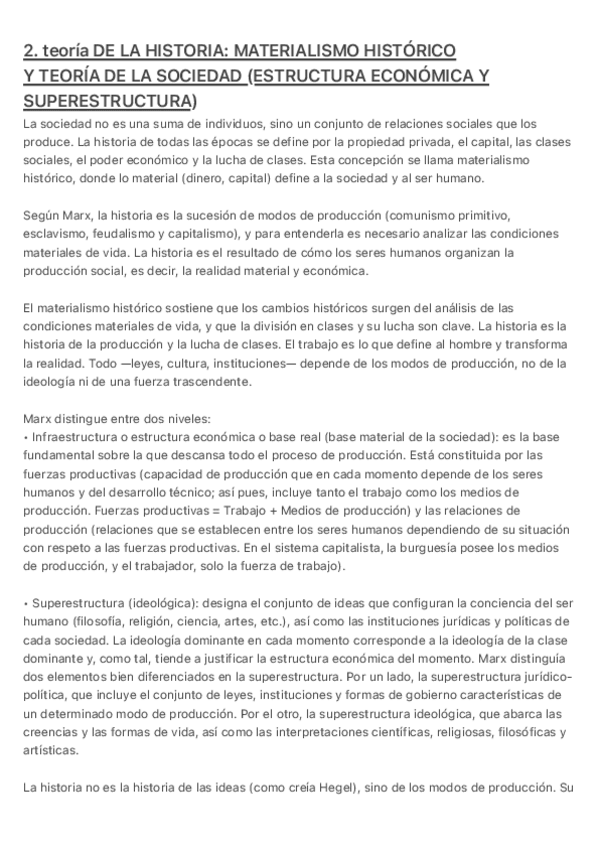 2. teoría DE LA HISTORIA: MATERIALISMO HISTÓRICO Y TEORÍA DE LA SOCIEDAD (ESTRUCTURA ECONÓMICA Y SUPERESTRUCTURA)

La sociedad no es una suma de individuos, sino un conjunto de relaciones sociales que los produce. La historia de todas las épocas se define por la propiedad privada, el capital, las clases sociales, el poder económico y la lucha de clases. Esta concepción se llama materialismo histórico, donde lo material (dinero, capital) define a la sociedad y al ser humano.

Según Marx, la historia es la sucesión de modos de producción (comunismo primitivo, esclavismo, feudalismo y capitalismo), y para entenderla es necesario analizar las condiciones materiales de vida. La historia es el resultado de cómo los seres humanos organizan la producción social, es decir, la realidad material y económica.

El materialismo histórico sostiene que los cambios históricos surgen del análisis de las condiciones materiales de vida, y que la división en clases y su lucha son clave. La historia es la historia de la producción y la lucha de clases. El trabajo es lo que define al hombre y transforma la realidad. Todo —leyes, cultura, instituciones— depende de los modos de producción, no de la ideología ni de una fuerza trascendente.

Marx distingue entre dos niveles:
• Infraestructura o estructura económica o base real (base material de la sociedad): es la base fundamental sobre la que descansa todo el proceso de producción. Está constituida por las fuerzas productivas (capacidad de producción que en cada momento depende de los seres humanos y del desarrollo técnico; así pues, incluye tanto el trabajo como los medios de producción. Fuerzas productivas = Trabajo + Medios de producción) y las relaciones de producción (relaciones que se establecen entre los seres humanos dependiendo de su situación con respeto a las fuerzas productivas. En el sistema capitalista, la burguesía posee los medios de producción, y el trabajador, solo la fuerza de trabajo).

• Superestructura (ideológica): designa el conjunto de ideas que configuran la conciencia del ser humano (filosofía, religión, ciencia, artes, etc.), así como las instituciones jurídicas y políticas de cada sociedad. La ideología dominante en cada momento corresponde a la ideología de la clase dominante y, como tal, tiende a justificar la estructura económica del momento. Marx distinguía dos elementos bien diferenciados en la superestructura. Por un lado, la superestructura jurídico-política, que incluye el conjunto de leyes, instituciones y formas de gobierno características de un determinado modo de producción. Por el otro, la superestructura ideológica, que abarca las creencias y las formas de vida, así como las interpretaciones científicas, religiosas, filosóficas y artísticas.

La historia no es la historia de las ideas (como creía Hegel), sino de los modos de producción. Su